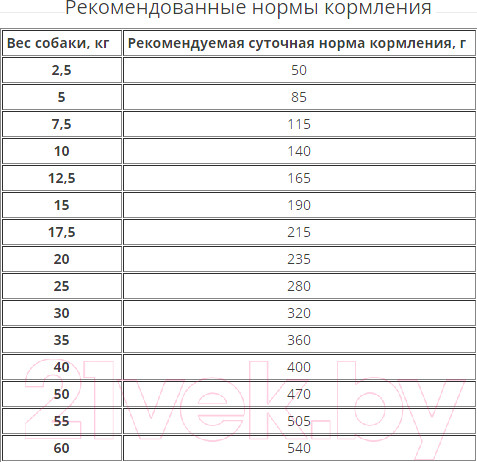 Рекомендованные нормы кормления

| Вес собаки, кг | Рекомендуемая суточная норма кормления, г |
|---|---|
| 2,5 | 50 |
| 5 | 85 |
| 7,5 | 115 |
| 10 | 140 |
| 12,5 | 165 |
| 15 | 190 |
| 17,5 | 215 |
| 20 | 235 |
| 25 | 280 |
| 30 | 320 |
| 35 | 360 |
| 40 | 400 |
| 50 | 470 |
| 55 | 505 |
| 60 | 540 |

21vek.by